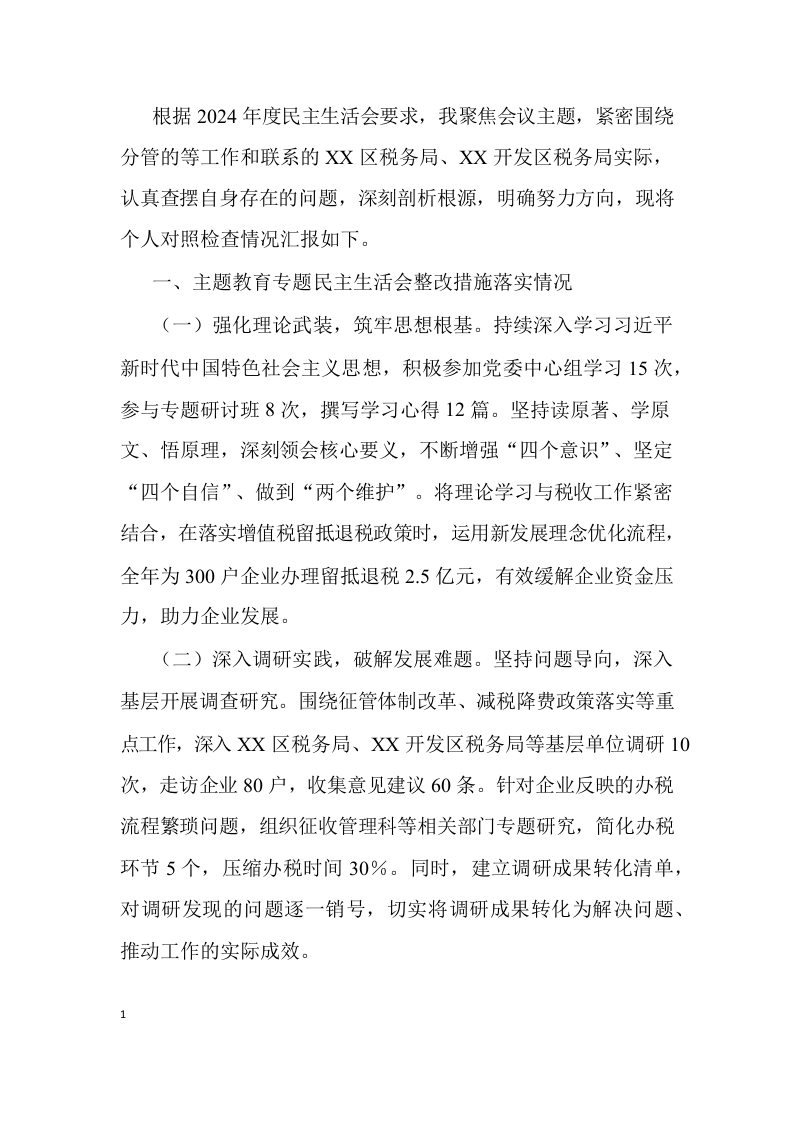 根据2024年度民主生活会要求，我聚焦会议主题，紧密围绕分管的等工作和联系的XX区税务局、XX开发区税务局实际，认真查摆自身存在的问题，深刻剖析根源，明确努力方向，现将个人对照检查情况汇报如下。

一、主题教育专题民主生活会整改措施落实情况

（一）强化理论武装，筑牢思想根基。持续深入学习习近平新时代中国特色社会主义思想，积极参加党委中心组学习15次，参与专题研讨班8次，撰写学习心得12篇。坚持读原著、学原文、悟原理，深刻领会核心要义，不断增强“四个意识”、坚定“四个自信”、做到“两个维护”。将理论学习与税收工作紧密结合，在落实增值税留抵退税政策时，运用新发展理念优化流程，全年为300户企业办理留抵退税2.5亿元，有效缓解企业资金压力，助力企业发展。

（二）深入调研实践，破解发展难题。坚持问题导向，深入基层开展调查研究。围绕征管体制改革、减税降费政策落实等重点工作，深入XX区税务局、XX开发区税务局等基层单位调研10次，走访企业80户，收集意见建议60条。针对企业反映的办税流程繁琐问题，组织征收管理科等相关部门专题研究，简化办税环节5个，压缩办税时间30%。同时，建立调研成果转化清单，对调研发现的问题逐一销号，切实将调研成果转化为解决问题、推动工作的实际成效。

1